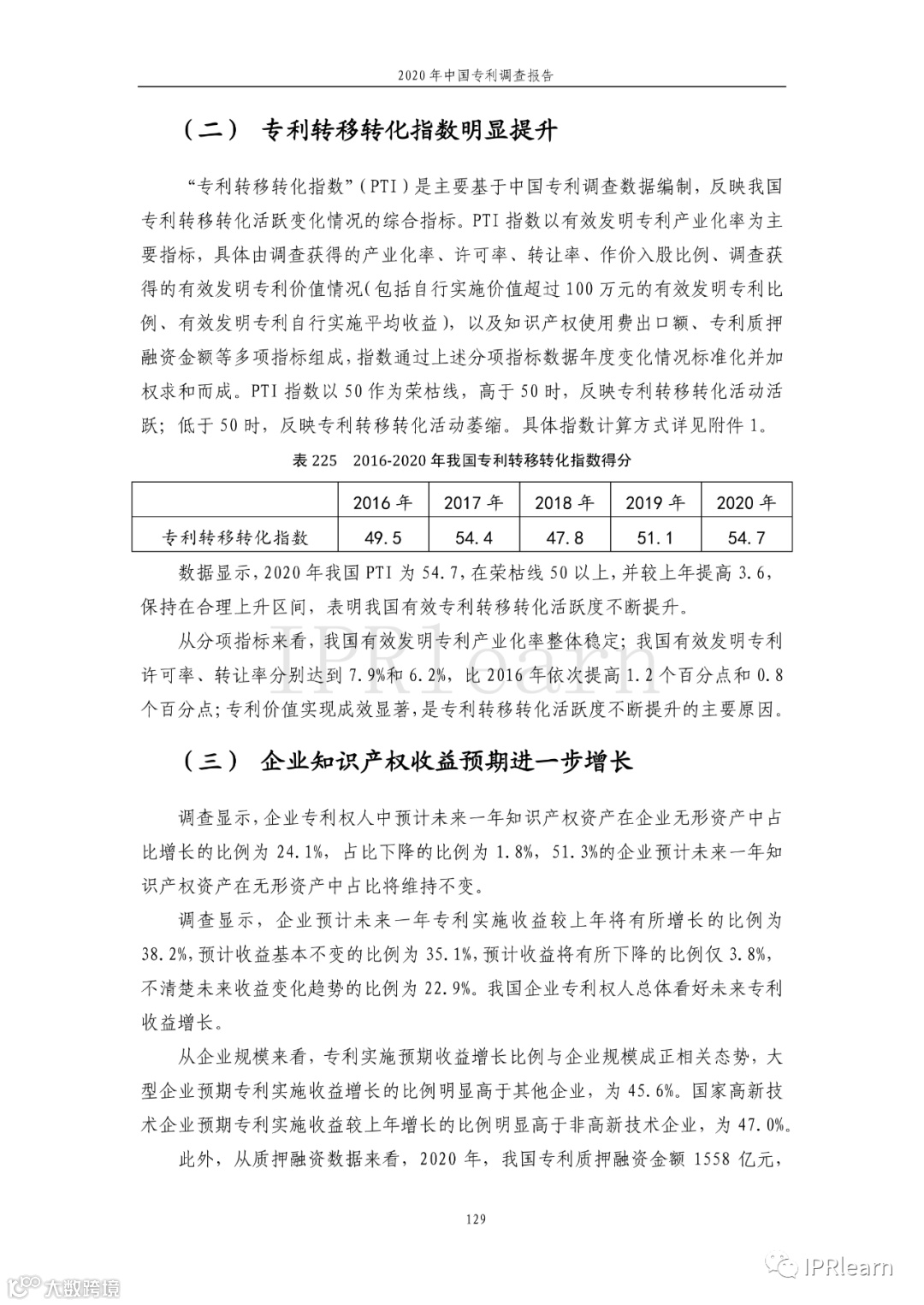 2020 年中国专利调查报告

（二） 专利转移转化指数明显提升

“专利转移转化指数”（PTI）是主要基于中国专利调查数据编制，反映我国专利转移转化活跃变化情况的综合指标。PTI 指数以有效发明专利产业化率为主要指标，具体由调查获得的产业化率、许可率、转让率、作价入股比例、调查获得的有效发明专利价值情况(包括自行实施价值超过 100 万元的有效发明专利比例、有效发明专利自行实施平均收益），以及知识产权使用费出口额、专利质押融资金额等多项指标组成，指数通过上述分项指标数据年度变化情况标准化并加权求和而成。PTI 指数以 50 作为荣枯线，高于 50 时，反映专利转移转化活动活跃；低于 50 时，反映专利转移转化活动萎缩。具体指数计算方式详见附件 1。

表 225 2016-2020 年我国专利转移转化指数得分

| | 2016 年 | 2017 年 | 2018 年 | 2019 年 | 2020 年 |
|---|---|---|---|---|---|
| 专利转移转化指数 | 49.5 | 54.4 | 47.8 | 51.1 | 54.7 |

数据显示，2020 年我国 PTI 为 54.7，在荣枯线 50 以上，并较上年提高 3.6，保持在合理上升区间，表明我国有效专利转移转化活跃度不断提升。

从分项指标来看，我国有效发明专利产业化率整体稳定；我国有效发明专利许可率、转让率分别达到 7.9%和 6.2%，比 2016 年依次提高 1.2 个百分点和 0.8 个百分点；专利价值实现成效显著，是专利转移转化活跃度不断提升的主要原因。

IPRlearn

（三） 企业知识产权收益预期进一步增长

调查显示，企业专利权人中预计未来一年知识产权资产在企业无形资产中占比增长的比例为 24.1%，占比下降的比例为 1.8%，51.3%的企业预计未来一年知识产权资产在无形资产中占比将维持不变。

调查显示，企业预计未来一年专利实施收益较上年将有所增长的比例为 38.2%，预计收益基本不变的比例为 35.1%，预计收益将有所下降的比例仅 3.8%，不清楚未来收益变化趋势的比例为 22.9%。我国企业专利权人总体看好未来专利收益增长。

从企业规模来看，专利实施预期收益增长比例与企业规模成正相关态势，大型企业预期专利实施收益增长的比例明显高于其他企业，为 45.6%。国家高新技术企业预期专利实施收益较上年增长的比例明显高于非高新技术企业，为 47.0%。

此外，从质押融资数据来看，2020 年，我国专利质押融资金额 1558 亿元，

129

大数跨境

IPRlearn